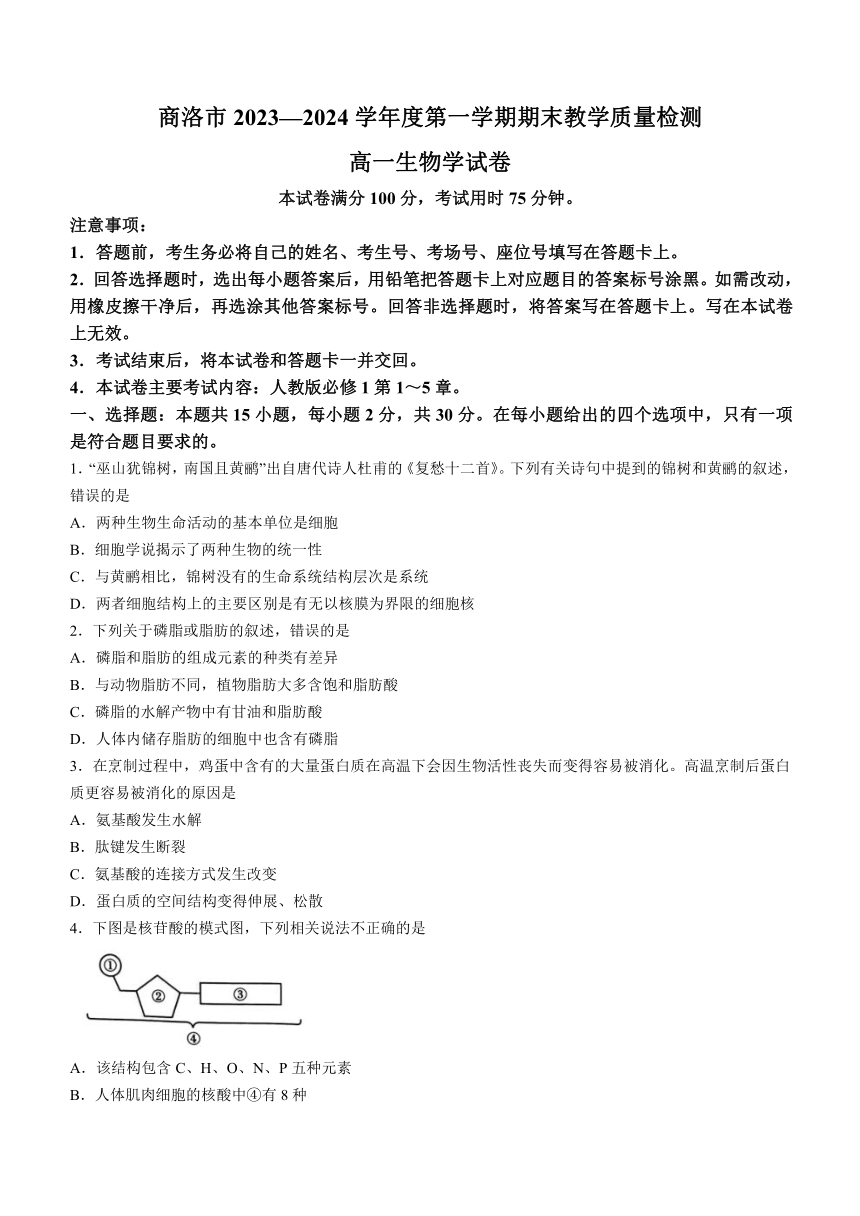 商洛市 2023—2024 学年度第一学期期末教学质量检测

高一生物学试卷

本试卷满分 100 分，考试用时 75 分钟。

注意事项：

1．答题前，考生务必将自己的姓名、考生号、考场号、座位号填写在答题卡上。

2．回答选择题时，选出每小题答案后，用铅笔把答题卡上对应题目的答案标号涂黑。如需改动，用橡皮擦干净后，再选涂其他答案标号。回答非选择题时，将答案写在答题卡上。写在本试卷上无效。

3．考试结束后，将本试卷和答题卡一并交回。

4．本试卷主要考试内容：人教版必修 1 第 1～5 章。

一、选择题：本题共 15 小题，每小题 2 分，共 30 分。在每小题给出的四个选项中，只有一项是符合题目要求的。

1. “巫山犹锦树，南国且黄鹂”出自唐代诗人杜甫的《复愁十二首》。下列有关诗句中提到的锦树和黄鹂的叙述，错误的是

A．两种生物生命活动的基本单位是细胞

B．细胞学说揭示了两种生物的统一性

C．与黄鹂相比，锦树没有的生命系统结构层次是系统

D．两者细胞结构上的主要区别是有无以核膜为界限的细胞核

2．下列关于磷脂或脂肪的叙述，错误的是

A．磷脂和脂肪的组成元素的种类有差异

B．与动物脂肪不同，植物脂肪大多含饱和脂肪酸

C．磷脂的水解产物中有甘油和脂肪酸

D．人体内储存脂肪的细胞中也含有磷脂

3．在烹制过程中，鸡蛋中含有的大量蛋白质在高温下会因生物活性丧失而变得容易被消化。高温烹制后蛋白质更容易被消化的原因是

A．氨基酸发生水解

B．肽键发生断裂

C．氨基酸的连接方式发生改变

D．蛋白质的空间结构变得伸展、松散

4．下图是核苷酸的模式图，下列相关说法不正确的是

①
②
③
④

A．该结构包含 C、H、O、N、P 五种元素

B．人体肌肉细胞的核酸中④有 8 种